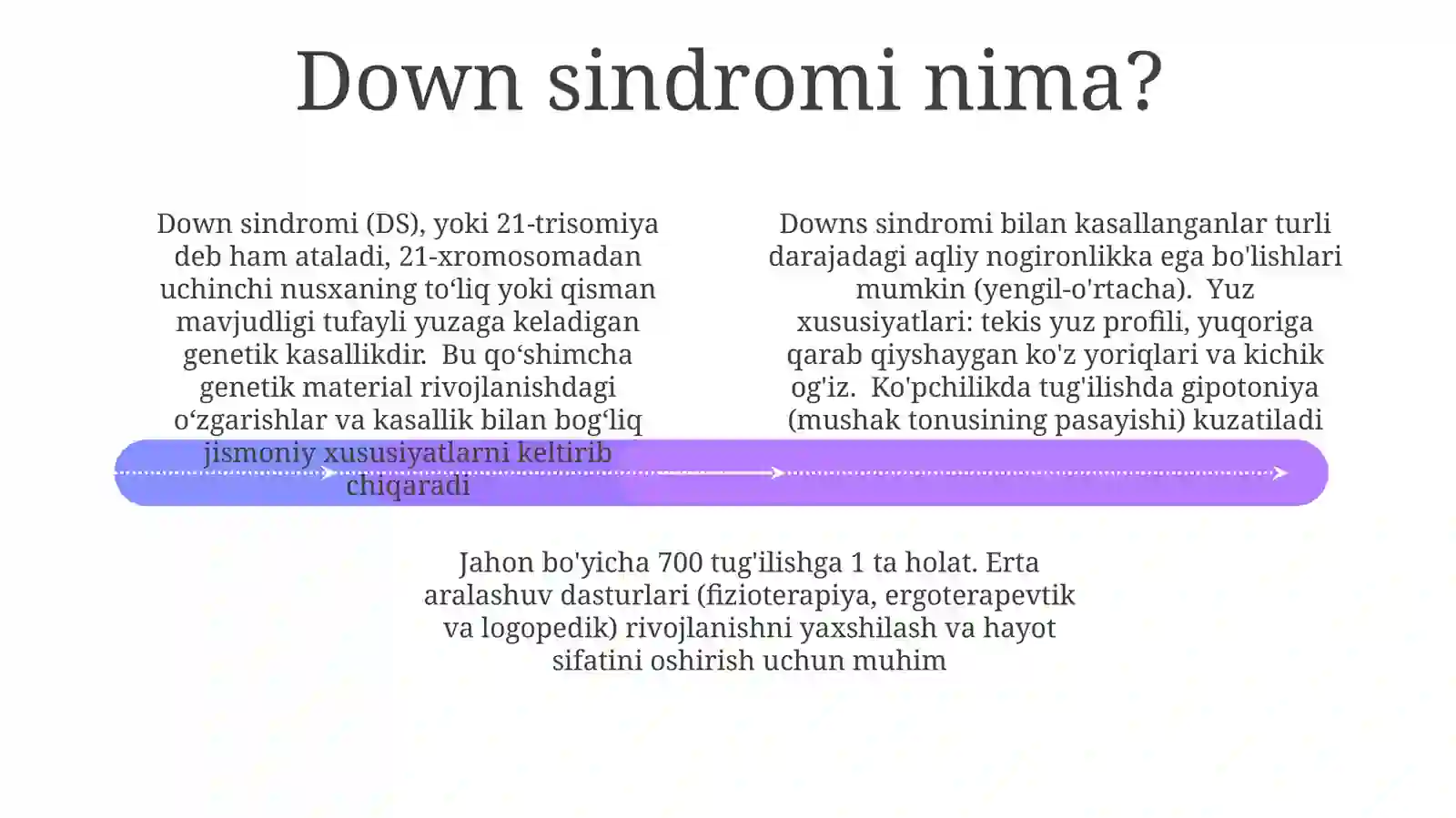 Down sindromi nima?

Down sindromi (DS), yoki 21-trisomiya deb ham ataladi, 21-xromosomadan uchinchi nusxaning to‘liq yoki qisman mavjudligi tufayli yuzaga keladigan genetik kasallikdir. Bu qo‘shimcha genetik material rivojlanishdagi o‘zgarishlar va kasallik bilan bog‘liq jismoniy xususiyatlarni keltirib chiqaradi

Downs sindromi bilan kasallanganlar turli darajadagi aqliy nogironlikka ega bo'lishlari mumkin (yengil-o'rtacha). Yuz xususiyatlari: tekis yuz profili, yuqoriga qarab qiyshaygan ko'z yoriqlari va kichik og'iz. Ko'pchilikda tug'ilishda gipotoniya (mushak tonusining pasayishi) kuzatiladi

Jahon bo'yicha 700 tug'ilishga 1 ta holat. Erta aralashuv dasturlari (fizioterapiya, ergoterapevtik va logopedik) rivojlanishni yaxshilash va hayot sifatini oshirish uchun muhim